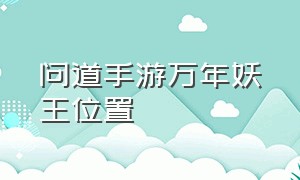 问道手游万年妖王位置